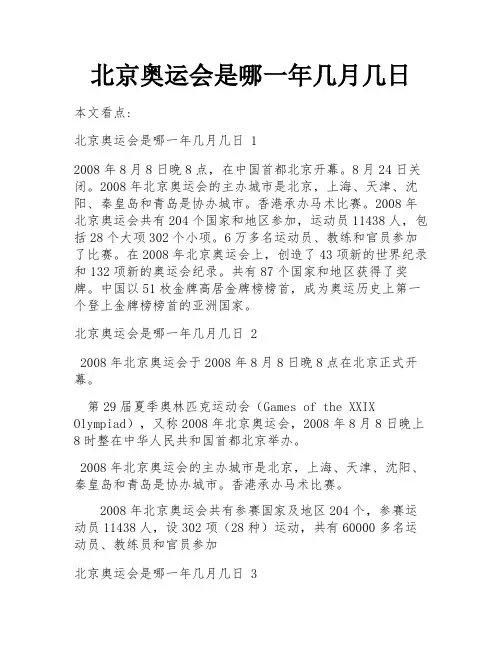 北京奥运会是哪一年几月几日

本文看点:

北京奥运会是哪一年几月几日 1

2008 年 8 月 8 日晚 8 点，在中国首都北京开幕。8 月 24 日关闭。2008 年北京奥运会的主办城市是北京，上海、天津、沈阳、秦皇岛和青岛是协办城市。香港承办马术比赛。2008 年北京奥运会共有 204 个国家和地区参加，运动员 11438 人，包括 28 个大项 302 个小项。6 万多名运动员、教练和官员参加了比赛。在 2008 年北京奥运会上，创造了 43 项新的世界纪录和 132 项新的奥运会纪录。共有 87 个国家和地区获得了奖牌。中国以 51 枚金牌高居金牌榜榜首，成为奥运历史上第一个登上金牌榜榜首的亚洲国家。

北京奥运会是哪一年几月几日 2

2008 年北京奥运会于 2008 年 8 月 8 日晚 8 点在北京正式开幕。

第 29 届夏季奥林匹克运动会（Games of the XXIX Olympiad），又称 2008 年北京奥运会，2008 年 8 月 8 日晚上 8 时整在中华人民共和国首都北京举办。

2008 年北京奥运会的主办城市是北京，上海、天津、沈阳、秦皇岛和青岛是协办城市。香港承办马术比赛。

2008 年北京奥运会共有参赛国家及地区 204 个，参赛运动员 11438 人，设 302 项（28 种）运动，共有 60000 多名运动员、教练员和官员参加

北京奥运会是哪一年几月几日 3